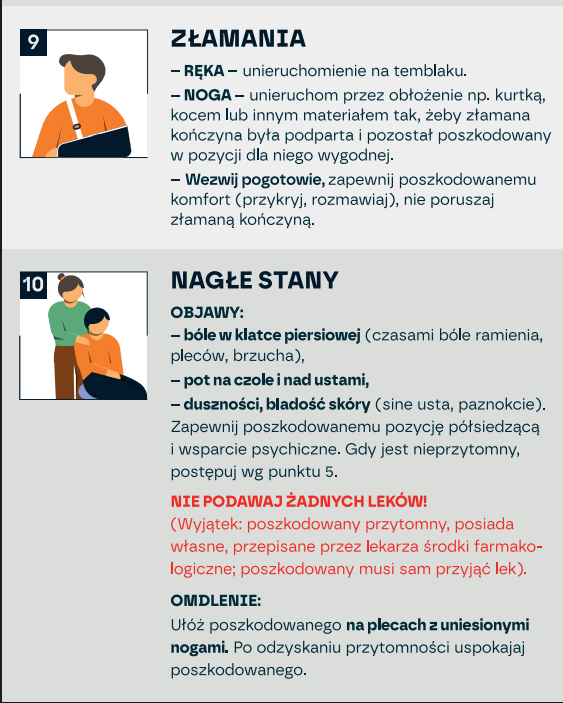 9

ZŁAMANIA

– RĘKA – unieruchomienie na temblaku.

– NOGA – unieruchom przez obłożenie np. kurtką, kocem lub innym materiałem tak, żeby złamana kończyna była podparta i pozostał poszkodowany w pozycji dla niego wygodnej.

– Wezwij pogotowie, zapewnij poszkodowanemu komfort (przykryj, rozmawiaj), nie poruszaj złamaną kończyną.

10

NAGŁE STANY

OBJAWY:

– bóle w klatce piersiowej (czasami bóle ramienia, pleców, brzucha),

– pot na czole i nad ustami,

– duszności, bladość skóry (sine usta, paznokcie).

Zapewnij poszkodowanemu pozycję półsiedzącą i wsparcie psychiczne. Gdy jest nieprzytomny, postępuj wg punktu 5.

NIE PODAWAJ ŻADNYCH LEKÓW!
(Wyjątek: poszkodowany przytomny, posiada własne, przepisane przez lekarza środki farmakologiczne; poszkodowany musi sam przyjąć lek).

OMDLENIE:

Ułóż poszkodowanego na plecach z uniesionymi nogami. Po odzyskaniu przytomności uspokajaj poszkodowanego.